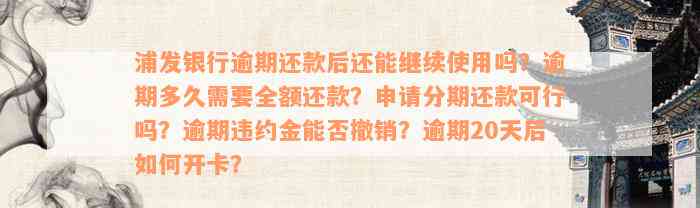 浦发银行逾期还款后还能继续使用吗？逾期多久需要全额还款？申请分期还款可行吗？逾期违约金能否撤销？逾期20天后如何开卡？